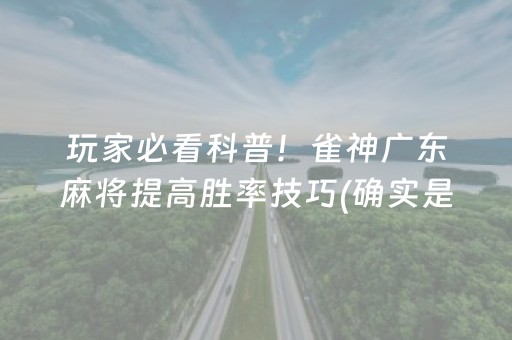 玩家必看科普！雀神广东麻将提高胜率技巧(确实是